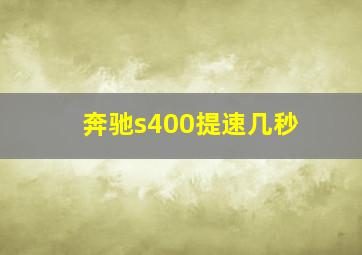 奔驰s400提速几秒